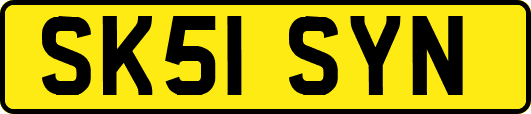 SK51 SYN